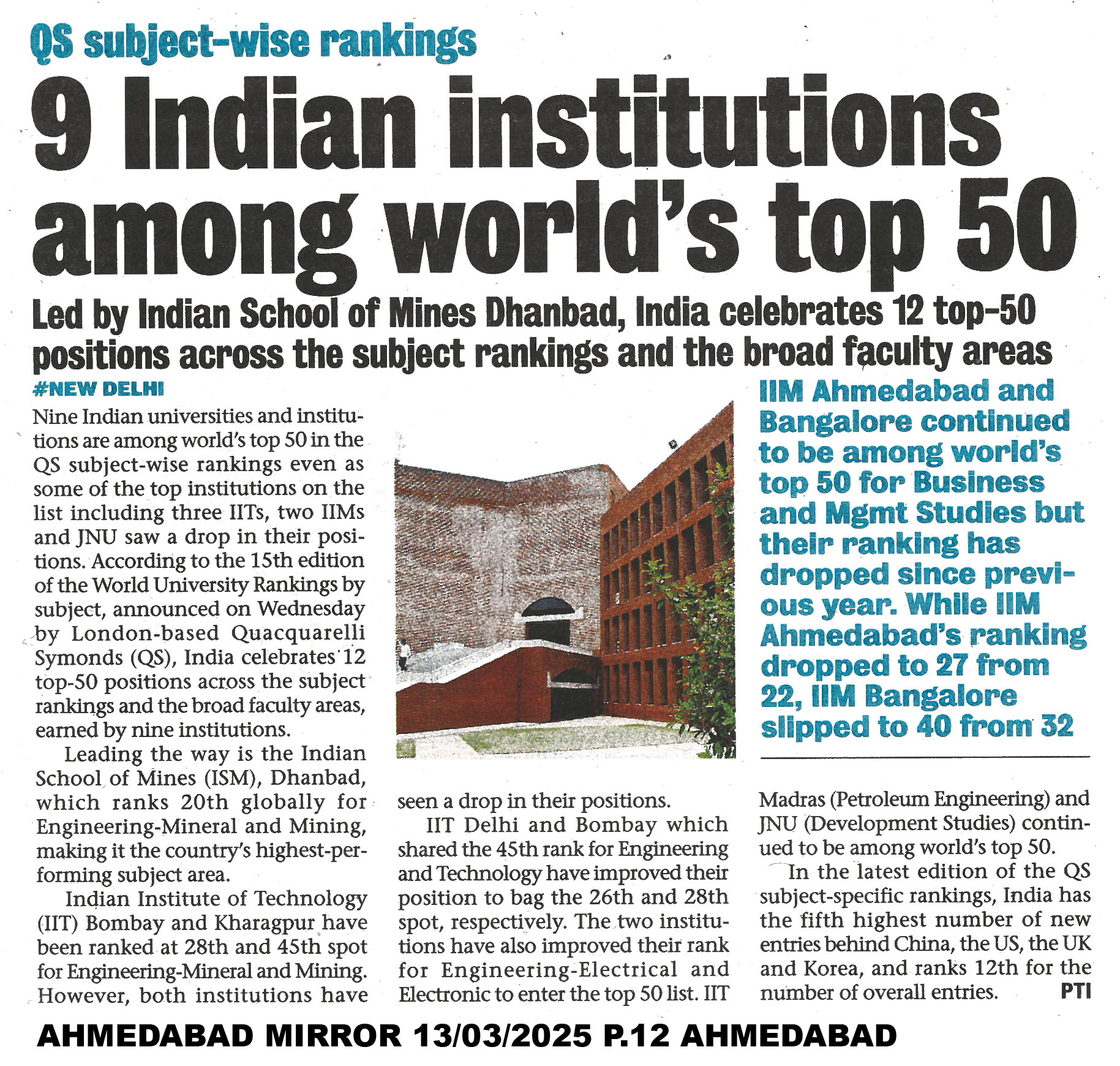 QS subject-wise rankings

9 Indian institutions among world's top 50

Led by Indian School of Mines Dhanbad, India celebrates 12 top-50 positions across the subject rankings and the broad faculty areas

#NEW DELHI

Nine Indian universities and institutions are among world's top 50 in the QS subject-wise rankings even as some of the top institutions on the list including three IITs, two IIMs and JNU saw a drop in their positions. According to the 15th edition of the World University Rankings by subject, announced on Wednesday by London-based Quacquarelli Symonds (QS), India celebrates 12 top-50 positions across the subject rankings and the broad faculty areas, earned by nine institutions.

Leading the way is the Indian School of Mines (ISM), Dhanbad, which ranks 20th globally for Engineering-Mineral and Mining, making it the country's highest-performing subject area.

Indian Institute of Technology (IIT) Bombay and Kharagpur have been ranked at 28th and 45th spot for Engineering-Mineral and Mining. However, both institutions have seen a drop in their positions.

IIT Delhi and Bombay which shared the 45th rank for Engineering and Technology have improved their position to bag the 26th and 28th spot, respectively. The two institutions have also improved their rank for Engineering-Electrical and Electronic to enter the top 50 list. IIT Madras (Petroleum Engineering) and JNU (Development Studies) continued to be among world's top 50.

In the latest edition of the QS subject-specific rankings, India has the fifth highest number of new entries behind China, the US, the UK and Korea, and ranks 12th for the number of overall entries. PTI

IIM Ahmedabad and Bangalore continued to be among world's top 50 for Business and Mgmt Studies but their ranking has dropped since previous year. While IIM Ahmedabad's ranking dropped to 27 from 22, IIM Bangalore slipped to 40 from 32

AHMEDABAD MIRROR 13/03/2025 P.12 AHMEDABAD